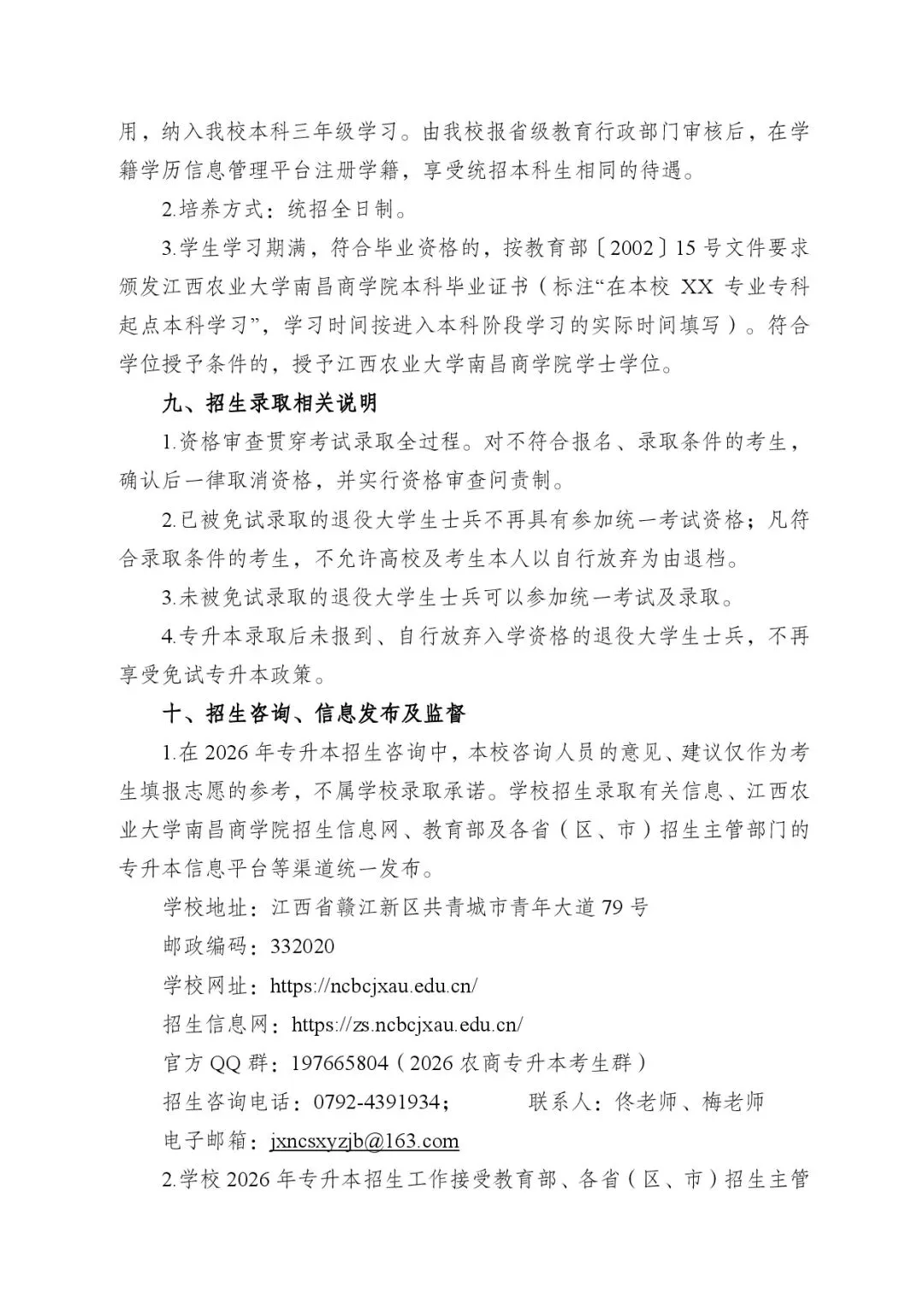 用，纳入我校本科三年级学习。由我校报省级教育行政部门审核后，在学籍学历信息管理平台注册学籍，享受统招本科生相同的待遇。

2.培养方式：统招全日制。

3.学生学习期满，符合毕业资格的，按教育部〔2002〕15号文件要求颁发江西农业大学南昌商学院本科毕业证书（标注“在本校 XX 专业专科起点本科学习”，学习时间按进入本科阶段学习的实际时间填写）。符合学位授予条件的，授予江西农业大学南昌商学院学士学位。

九、招生录取相关说明

1.资格审查贯穿考试录取全过程。对不符合报名、录取条件的考生，确认后一律取消资格，并实行资格审查问责制。

2.已被免试录取的退役大学生士兵不再具有参加统一考试资格；凡符合录取条件的考生，不允许高校及考生本人以自行放弃为由退档。

3.未被免试录取的退役大学生士兵可以参加统一考试及录取。

4.专升本录取后未报到、自行放弃入学资格的退役大学生士兵，不再享受免试专升本政策。

十、招生咨询、信息发布及监督

1.在2026年专升本招生咨询中，本校咨询人员的意见、建议仅作为考生填报志愿的参考，不属学校录取承诺。学校招生录取有关信息、江西农业大学南昌商学院招生信息网、教育部及各省（区、市）招生主管部门的专升本信息平台等渠道统一发布。

学校地址：江西省赣江新区共青城市青年大道79号

邮政编码：332020

学校网址：https://ncbcjxau.edu.cn/

招生信息网：https://zs.ncbcjxau.edu.cn/

官方QQ群：197665804（2026农商专升本考生群）

招生咨询电话：0792-4391934；　　联系人：佟老师、梅老师

电子邮箱：jxncsxyzjb@163.com

2.学校2026年专升本招生工作接受教育部、各省（区、市）招生主管